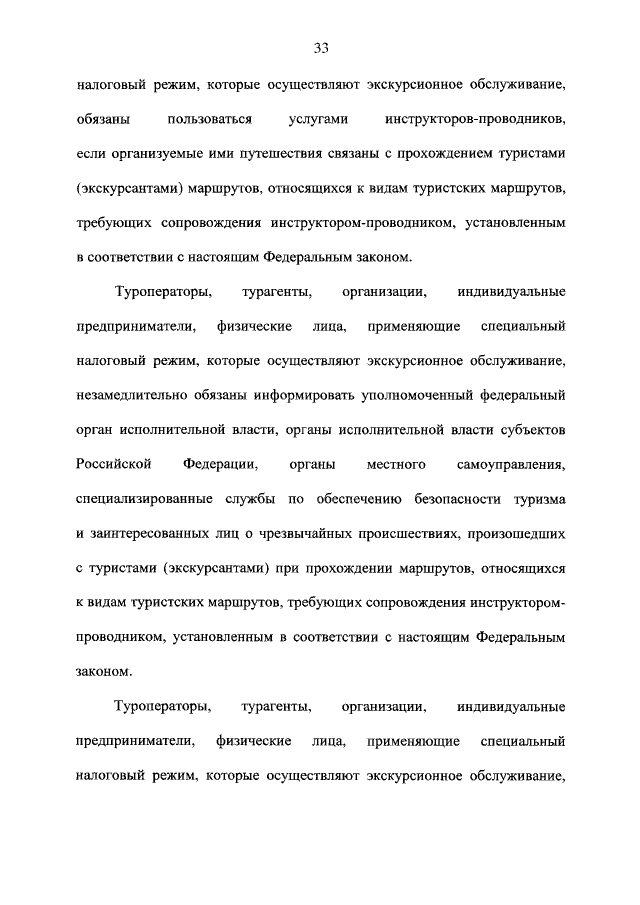 33

налоговый режим, которые осуществляют экскурсионное обслуживание, обязаны пользоваться услугами инструкторов-проводников, если организуемые ими путешествия связаны с прохождением туристами (экскурсантами) маршрутов, относящихся к видам туристских маршрутов, требующих сопровождения инструктором-проводником, установленным в соответствии с настоящим Федеральным законом.

Туроператоры, турагенты, организации, индивидуальные предприниматели, физические лица, применяющие специальный налоговый режим, которые осуществляют экскурсионное обслуживание, незамедлительно обязаны информировать уполномоченный федеральный орган исполнительной власти, органы исполнительной власти субъектов Российской Федерации, органы местного самоуправления, специализированные службы по обеспечению безопасности туризма и заинтересованных лиц о чрезвычайных происшествиях, произошедших с туристами (экскурсантами) при прохождении маршрутов, относящихся к видам туристских маршрутов, требующих сопровождения инструктором-проводником, установленным в соответствии с настоящим Федеральным законом.

Туроператоры, турагенты, организации, индивидуальные предприниматели, физические лица, применяющие специальный налоговый режим, которые осуществляют экскурсионное обслуживание,